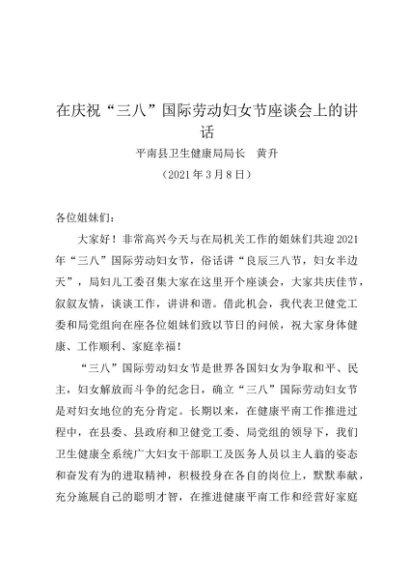 在庆祝“三八”国际劳动妇女节座谈会上的讲话

平南县卫生健康局局长　黄升

（2021年3月8日）

各位姐妹们：

大家好！非常高兴今天与在局机关工作的姐妹们共迎2021年“三八”国际劳动妇女节，俗话讲“良辰三八节，妇女半边天”，局妇儿工委召集大家在这里开个座谈会，大家共庆佳节，叙叙友情，谈谈工作，讲讲和谐。借此机会，我代表卫健党工委和局党组向在座各位姐妹们致以节日的问候，祝大家身体健康、工作顺利、家庭幸福！

“三八”国际劳动妇女节是世界各国妇女为争取和平、民主，妇女解放而斗争的纪念日，确立“三八”国际劳动妇女节是对妇女地位的充分肯定。长期以来，在健康平南工作推进过程中，在县委、县政府和卫健党工委、局党组的领导下，我们卫生健康全系统广大妇女干部职工及医务人员以主人翁的姿态和奋发有为的进取精神，积极投身在各自的岗位上，默默奉献，充分施展自己的聪明才智，在推进健康平南工作和经营好家庭